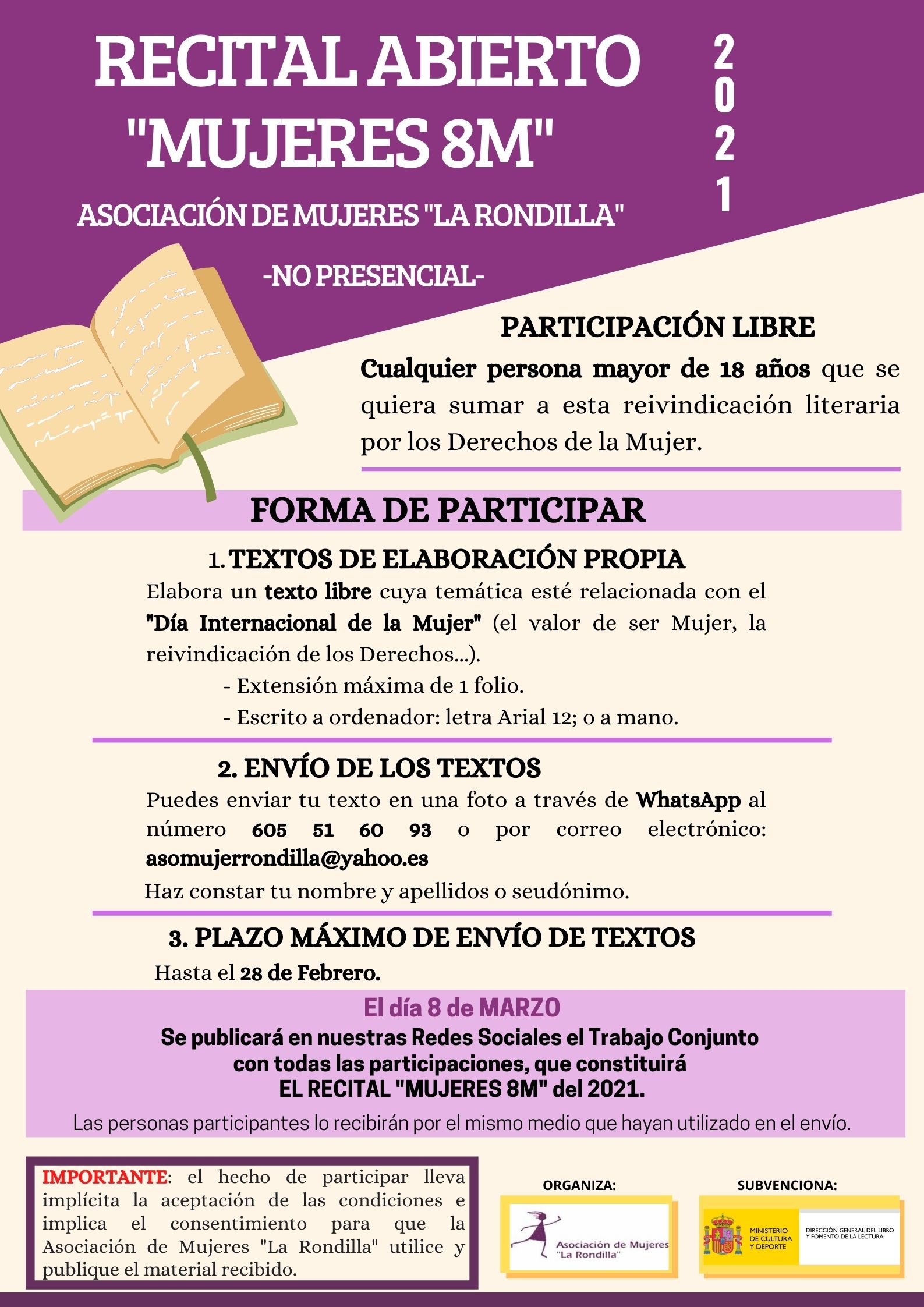 RECITAL ABIERTO "MUJERES 8M"

2021

ASOCIACIÓN DE MUJERES "LA RONDILLA"

-NO PRESENCIAL-

PARTICIPACIÓN LIBRE

Cualquier persona mayor de 18 años que se quiera sumar a esta reivindicación literaria por los Derechos de la Mujer.

FORMA DE PARTICIPAR

1. TEXTOS DE ELABORACIÓN PROPIA

Elabora un texto libre cuya temática esté relacionada con el "Día Internacional de la Mujer" (el valor de ser Mujer, la reivindicación de los Derechos...).

- Extensión máxima de 1 folio.
- Escrito a ordenador: letra Arial 12; o a mano.

2. ENVÍO DE LOS TEXTOS

Puedes enviar tu texto en una foto a través de WhatsApp al número 605 51 60 93 o por correo electrónico: asomujerrondilla@yahoo.es

Haz constar tu nombre y apellidos o seudónimo.

3. PLAZO MÁXIMO DE ENVÍO DE TEXTOS

Hasta el 28 de Febrero.

El día 8 de MARZO

Se publicará en nuestras Redes Sociales el Trabajo Conjunto con todas las participaciones, que constituirá EL RECITAL "MUJERES 8M" del 2021.

Las personas participantes lo recibirán por el mismo medio que hayan utilizado en el envío.

IMPORTANTE: el hecho de participar lleva implícita la aceptación de las condiciones e implica el consentimiento para que la Asociación de Mujeres "La Rondilla" utilice y publique el material recibido.

ORGANIZA:

Asociación de Mujeres "La Rondilla"

SUBVENCIONA:

MINISTERIO DE CULTURA Y DEPORTE

DIRECCIÓN GENERAL DEL LIBRO Y FOMENTO DE LA LECTURA